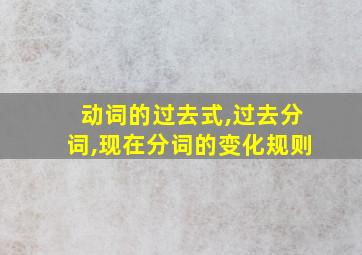 动词的过去式,过去分词,现在分词的变化规则